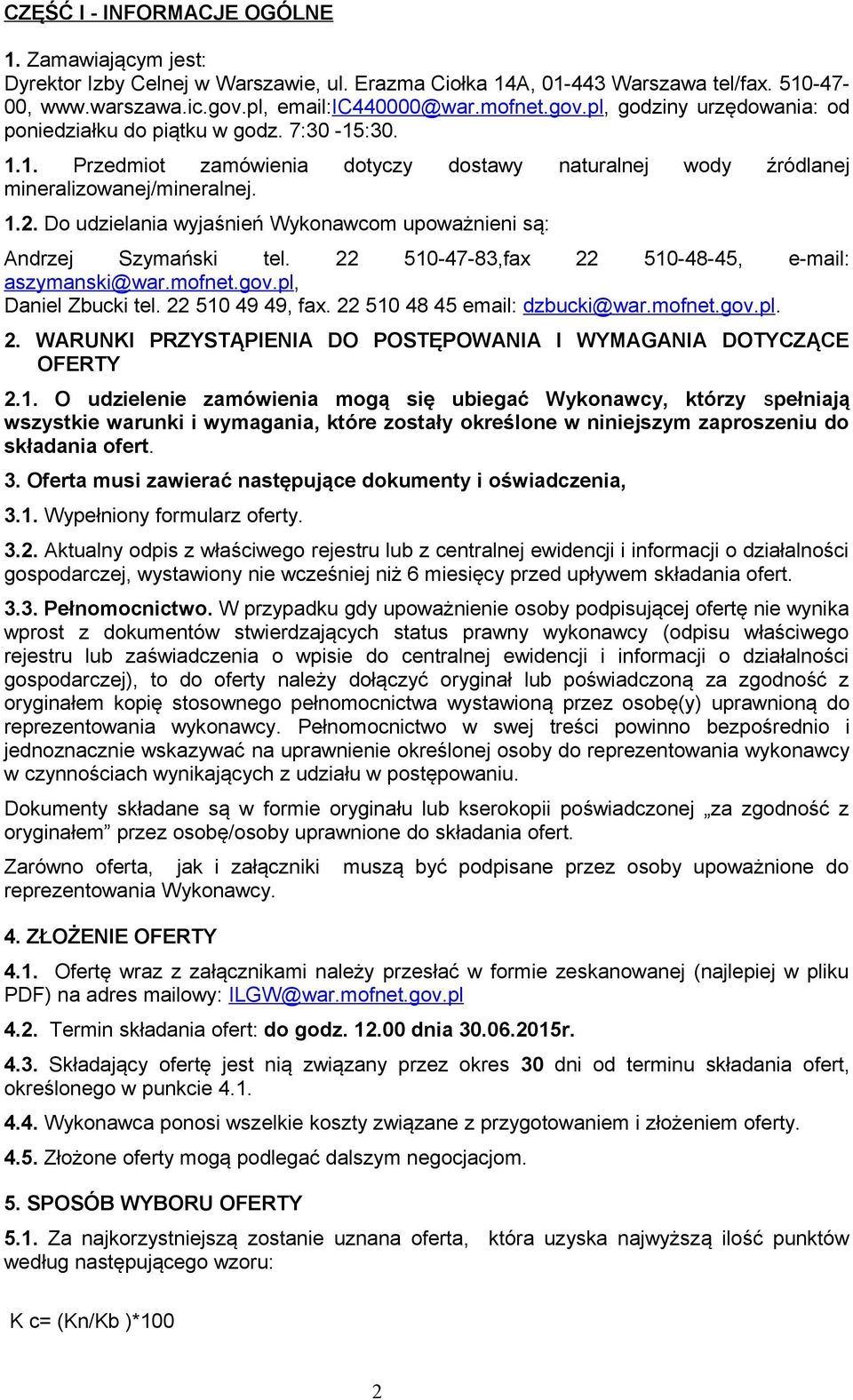 CZĘŚĆ I - INFORMACJE OGÓLNE

1. Zamawiającym jest:
Dyrektor Izby Celnej w Warszawie, ul. Erazma Ciołka 14A, 01-443 Warszawa tel/fax. 510-47-00, www.warszawa.ic.gov.pl, email:IC440000@war.mofnet.gov.pl, godziny urzędowania: od poniedziałku do piątku w godz. 7:30 -15:30.

1.1. Przedmiot zamówienia dotyczy dostawy naturalnej wody źródlanej mineralizowanej/mineralnej.

1.2. Do udzielania wyjaśnień Wykonawcom upoważnieni są:

Andrzej Szymański tel. 22 510-47-83,fax 22 510-48-45, e-mail: aszymanski@war.mofnet.gov.pl,
Daniel Zbucki tel. 22 510 49 49, fax. 22 510 48 45 email: dzbucki@war.mofnet.gov.pl.

2. WARUNKI PRZYSTĄPIENIA DO POSTĘPOWANIA I WYMAGANIA DOTYCZĄCE OFERTY

2.1. O udzielenie zamówienia mogą się ubiegać Wykonawcy, którzy spełniają wszystkie warunki i wymagania, które zostały określone w niniejszym zaproszeniu do składania ofert.

3. Oferta musi zawierać następujące dokumenty i oświadczenia,

3.1. Wypełniony formularz oferty.

3.2. Aktualny odpis z właściwego rejestru lub z centralnej ewidencji i informacji o działalności gospodarczej, wystawiony nie wcześniej niż 6 miesięcy przed upływem składania ofert.

3.3. Pełnomocnictwo. W przypadku gdy upoważnienie osoby podpisującej ofertę nie wynika wprost z dokumentów stwierdzających status prawny wykonawcy (odpisu właściwego rejestru lub zaświadczenia o wpisie do centralnej ewidencji i informacji o działalności gospodarczej), to do oferty należy dołączyć oryginał lub poświadczoną za zgodność z oryginałem kopię stosownego pełnomocnictwa wystawioną przez osobę(y) uprawnioną do reprezentowania wykonawcy. Pełnomocnictwo w swej treści powinno bezpośrednio i jednoznacznie wskazywać na uprawnienie określonej osoby do reprezentowania wykonawcy w czynnościach wynikających z udziału w postępowaniu.

Dokumenty składane są w formie oryginału lub kserokopii poświadczonej „za zgodność z oryginałem” przez osobę/osoby uprawnione do składania ofert.

Zarówno oferta, jak i załączniki muszą być podpisane przez osoby upoważnione do reprezentowania Wykonawcy.

4. ZŁOŻENIE OFERTY

4.1. Ofertę wraz z załącznikami należy przesłać w formie zeskanowanej (najlepiej w pliku PDF) na adres mailowy: ILGW@war.mofnet.gov.pl

4.2. Termin składania ofert: do godz. 12.00 dnia 30.06.2015r.

4.3. Składający ofertę jest nią związany przez okres 30 dni od terminu składania ofert, określonego w punkcie 4.1.

4.4. Wykonawca ponosi wszelkie koszty związane z przygotowaniem i złożeniem oferty.

4.5. Złożone oferty mogą podlegać dalszym negocjacjom.

5. SPOSÓB WYBORU OFERTY

5.1. Za najkorzystniejszą zostanie uznana oferta, która uzyska najwyższą ilość punktów według następującego wzoru:

K c= (Kn/Kb )*100

2